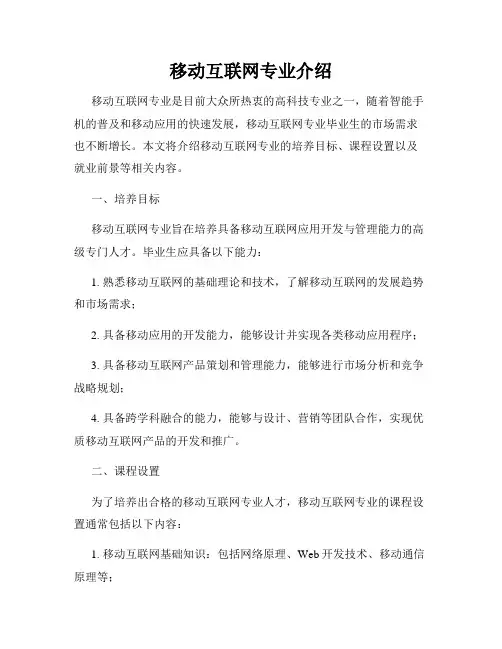 移动互联网专业介绍

移动互联网专业是目前大众所热衷的高科技专业之一，随着智能手机的普及和移动应用的快速发展，移动互联网专业毕业生的市场需求也不断增长。本文将介绍移动互联网专业的培养目标、课程设置以及就业前景等相关内容。

一、培养目标

移动互联网专业旨在培养具备移动互联网应用开发与管理能力的高级专门人才。毕业生应具备以下能力：

1. 熟悉移动互联网的基础理论和技术，了解移动互联网的发展趋势和市场需求；

2. 具备移动应用的开发能力，能够设计并实现各类移动应用程序；

3. 具备移动互联网产品策划和管理能力，能够进行市场分析和竞争战略规划；

4. 具备跨学科融合的能力，能够与设计、营销等团队合作，实现优质移动互联网产品的开发和推广。

二、课程设置

为了培养出合格的移动互联网专业人才，移动互联网专业的课程设置通常包括以下内容：

1. 移动互联网基础知识：包括网络原理、Web 开发技术、移动通信原理等；